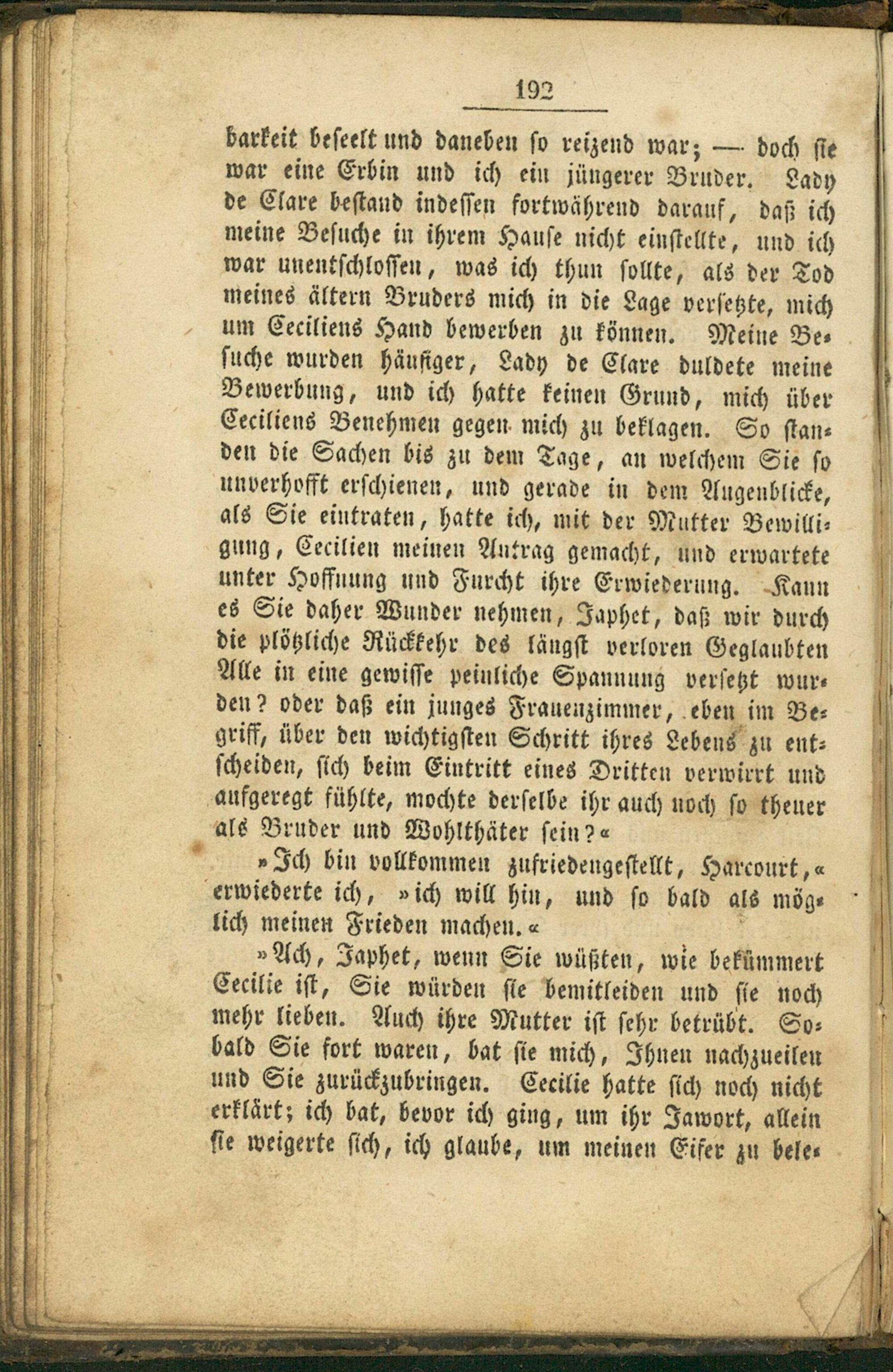 192

barkeit beseelt und daneben so reizend war; — doch sie war eine Erbin und ich ein jüngerer Bruder. Lady de Clare bestand indessen fortwährend darauf, daß ich meine Besuche in ihrem Hause nicht einstellte, und ich war unentschlossen, was ich thun sollte, als der Tod meines ältern Bruders mich in die Lage versetzte, mich um Ceciliens Hand bewerben zu können. Meine Besuche wurden häufiger, Lady de Clare duldete meine Bewerbung, und ich hatte keinen Grund, mich über Ceciliens Benehmen gegen mich zu beklagen. So standen die Sachen bis zu dem Tage, an welchem Sie so unverhofft erschienen, und gerade in dem Augenblicke, als Sie eintraten, hatte ich, mit der Mutter Bewilligung, Cecilien meinen Antrag gemacht, und erwartete unter Hoffnung und Furcht ihre Erwiederung. Kann es Sie daher Wunder nehmen, Japhet, daß wir durch die plötzliche Rückkehr des längst verloren Geglaubten Alle in eine gewisse peinliche Spannung versetzt wurden? oder daß ein junges Frauenzimmer, eben im Begriff, über den wichtigsten Schritt ihres Lebens zu entscheiden, sich beim Eintritt eines Dritten verwirrt und aufgeregt fühlte, mochte derselbe ihr auch noch so theuer als Bruder und Wohlthäter sein?«

»Ich bin vollkommen zufriedengestellt, Harcourt,« erwiederte ich, »ich will hin, und so bald als möglich meinen Frieden machen.«

»Ach, Japhet, wenn Sie wüßten, wie bekümmert Cecilie ist, Sie würden sie bemitleiden und sie noch mehr lieben. Auch ihre Mutter ist sehr betrübt. Sobald Sie fort waren, bat sie mich, Ihnen nachzueilen und Sie zurückzubringen. Cecilie hatte sich noch nicht erklärt; ich bat, bevor ich ging, um ihr Jawort, allein sie weigerte sich, ich glaube, um meinen Eifer zu bele-